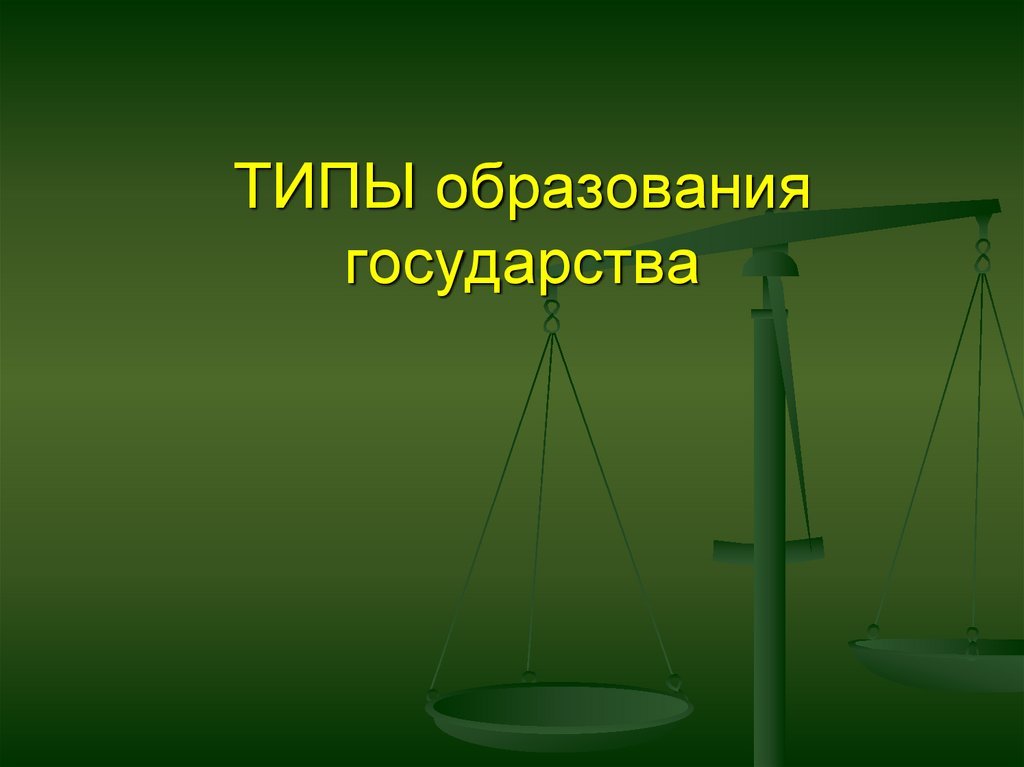 ТИПЫ образования государства